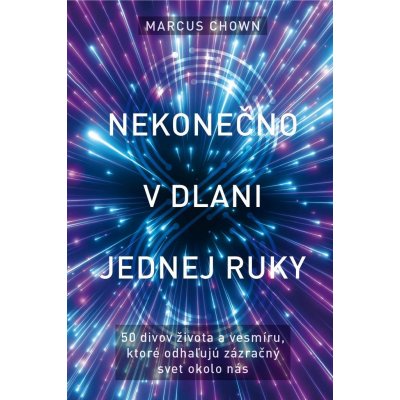 MARCUS CHOWN

NEKONEČNO V DLANI JEDNEJ RUKY

50 divov života a vesmíru, ktoré odhaľujú zázračný svet okolo nás